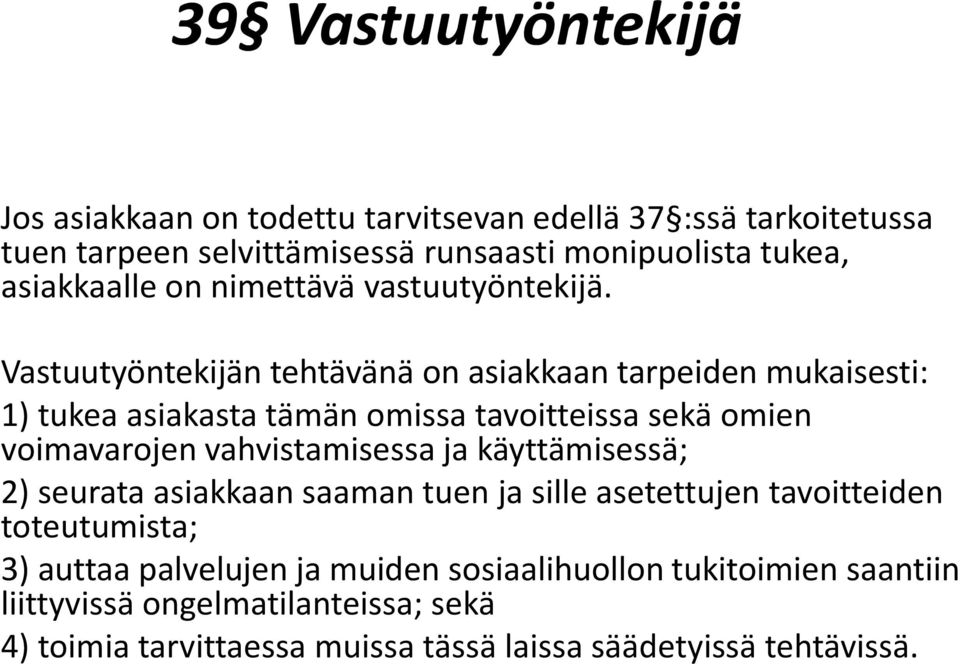 39§ Vastuutyöntekijä

Jos asiakkaan on todettu tarvitsevan edellä 37§:ssä tarkoitetussa tuen tarpeen selvittämisessä runsaasti monipuolista tukea, asiakkaalle on nimettävä vastuutyöntekijä.

Vastuutyöntekijän tehtävänä on asiakkaan tarpeiden mukaisesti:
1) tukea asiakasta tämän omissa tavoitteissa sekä omien voimavarojen vahvistamisessa ja käyttämisessä;
2) seurata asiakkaan saaman tuen ja sille asetettujen tavoitteiden toteutumista;
3) auttaa palvelujen ja muiden sosiaalihuollon tukitoimien saantiin liittyvissä ongelmatilanteissa; sekä
4) toimia tarvittaessa muissa tässä laissa säädetyissä tehtävissä.